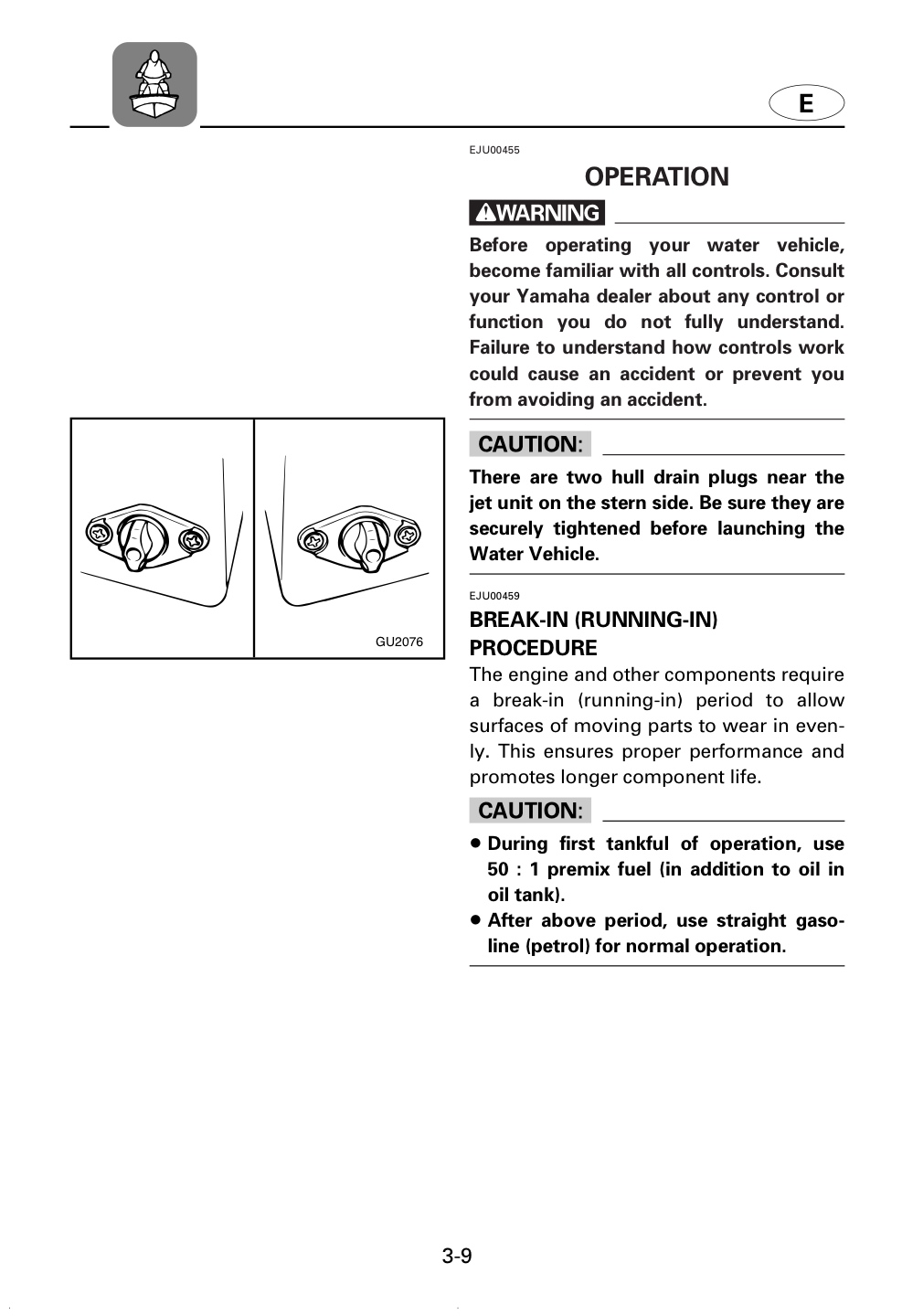 E

GU2076

EJU00455

OPERATION

WARNING

Before operating your water vehicle, become familiar with all controls. Consult your Yamaha dealer about any control or function you do not fully understand. Failure to understand how controls work could cause an accident or prevent you from avoiding an accident.

CAUTION:

There are two hull drain plugs near the jet unit on the stern side. Be sure they are securely tightened before launching the Water Vehicle.

EJU00459

BREAK-IN (RUNNING-IN) PROCEDURE

The engine and other components require a break-in (running-in) period to allow surfaces of moving parts to wear in evenly. This ensures proper performance and promotes longer component life.

CAUTION:

• During first tankful of operation, use 50 : 1 premix fuel (in addition to oil in oil tank).
• After above period, use straight gasoline (petrol) for normal operation.

3-9